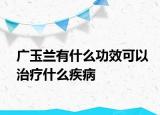 广玉兰有什么功效可以治疗什么疾病